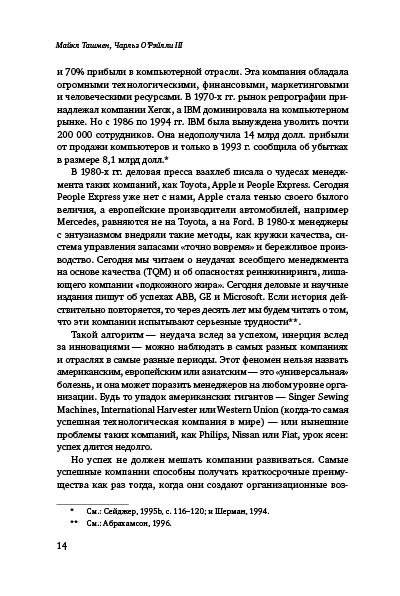 Майкл Ташмен, Чарльз О'Рэйлли III

и 70% прибыли в компьютерной отрасли. Эта компания обладала огромными технологическими, финансовыми, маркетинговыми и человеческими ресурсами. В 1970-х гг. рынок репрографии принадлежал компании Xerox, а IBM доминировала на компьютерном рынке. Но с 1986 по 1994 гг. IBM была вынуждена уволить почти 200 000 сотрудников. Она недополучила 14 млрд долл. прибыли от продажи компьютеров и только в 1993 г. сообщила об убытках в размере 8,1 млрд долл.*

В 1980-х гг. деловая пресса взахлеб писала о чудесах менеджмента таких компаний, как Toyota, Apple и People Express. Сегодня People Express уже нет с нами, Apple стала тенью своего былого величия, а европейские производители автомобилей, например Mercedes, равняются не на Toyota, а на Ford. В 1980-х менеджеры с энтузиазмом внедряли такие методы, как кружки качества, система управления запасами «точно вовремя» и бережливое производство. Сегодня мы читаем о неудачах всеобщего менеджмента на основе качества (TQM) и об опасностях реинжиниринга, лишающего компании «подкожного жира». Сегодня деловые и научные издания пишут об успехах ABB, GE и Microsoft. Если история действительно повторяется, то через десять лет мы будем читать о том, что эти компании испытывают серьезные трудности**.

Такой алгоритм — неудача вслед за успехом, инерция вслед за инновациями — можно наблюдать в самых разных компаниях и отраслях в самые разные периоды. Этот феномен нельзя назвать американским, европейским или азиатским — это «универсальная» болезнь, и она может поразить менеджеров на любом уровне организации. Будь то упадок американских гигантов — Singer Sewing Machines, International Harvester или Western Union (когда-то самая успешная технологическая компания в мире) — или нынешние проблемы таких компаний, как Philips, Nissan или Fiat, урок ясен: успех длится недолго.

Но успех не должен мешать компании развиваться. Самые успешные компании способны получать краткосрочные преимущества как раз тогда, когда они создают организационные воз-

* См.: Сейджер, 1995b, с. 116–120; и Шерман, 1994.
** См.: Абрахамсон, 1996.

14